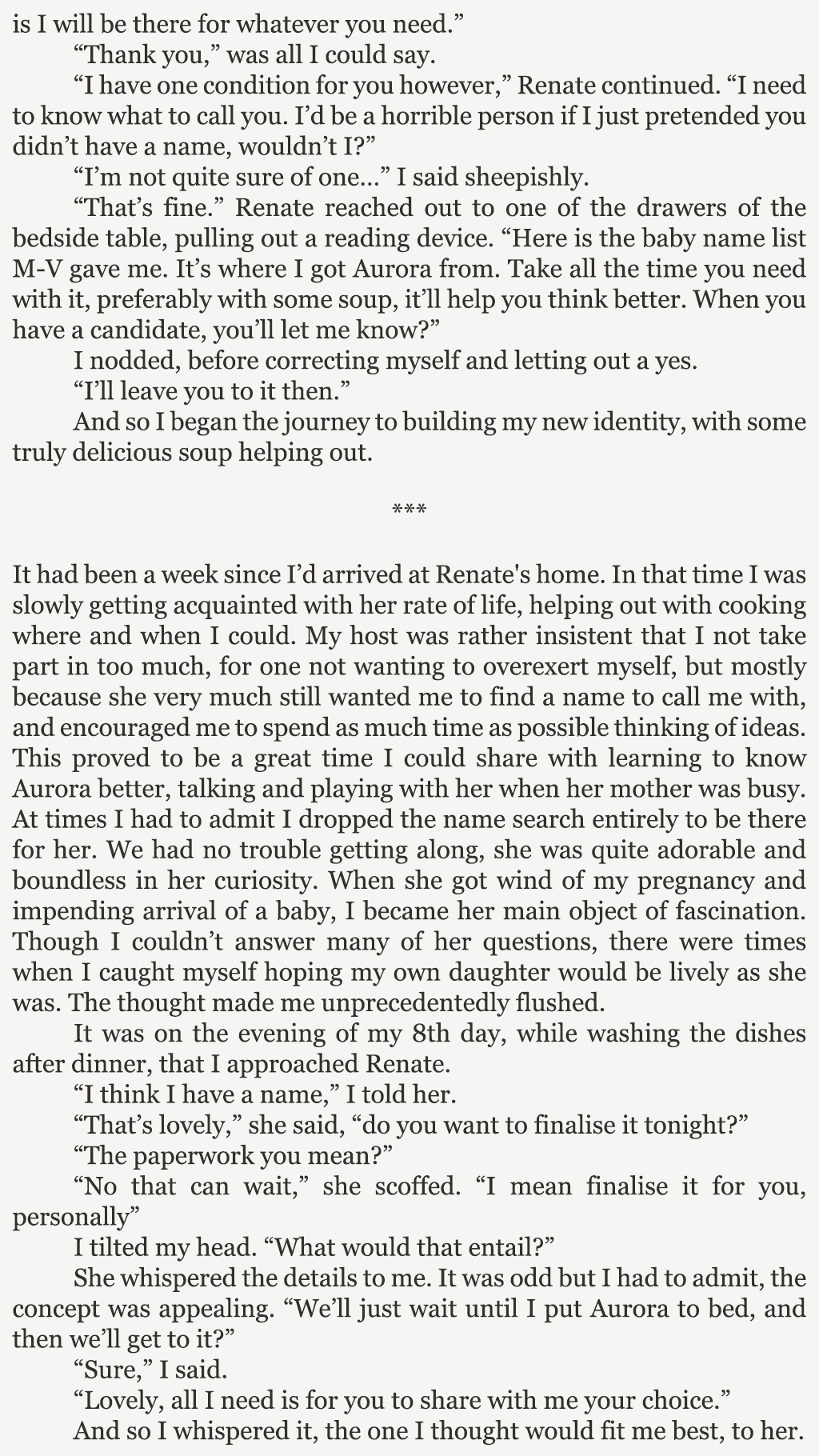 is I will be there for whatever you need.”

“Thank you,” was all I could say.

“I have one condition for you however,” Renate continued. “I need to know what to call you. I’d be a horrible person if I just pretended you didn’t have a name, wouldn’t I?”

“I’m not quite sure of one…” I said sheepishly.

“That’s fine.” Renate reached out to one of the drawers of the bedside table, pulling out a reading device. “Here is the baby name list M-V gave me. It’s where I got Aurora from. Take all the time you need with it, preferably with some soup, it’ll help you think better. When you have a candidate, you’ll let me know?”

I nodded, before correcting myself and letting out a yes.

“I’ll leave you to it then.”

And so I began the journey to building my new identity, with some truly delicious soup helping out.

***

It had been a week since I’d arrived at Renate's home. In that time I was slowly getting acquainted with her rate of life, helping out with cooking where and when I could. My host was rather insistent that I not take part in too much, for one not wanting to overexert myself, but mostly because she very much still wanted me to find a name to call me with, and encouraged me to spend as much time as possible thinking of ideas. This proved to be a great time I could share with learning to know Aurora better, talking and playing with her when her mother was busy. At times I had to admit I dropped the name search entirely to be there for her. We had no trouble getting along, she was quite adorable and boundless in her curiosity. When she got wind of my pregnancy and impending arrival of a baby, I became her main object of fascination. Though I couldn’t answer many of her questions, there were times when I caught myself hoping my own daughter would be lively as she was. The thought made me unprecedentedly flushed.

It was on the evening of my 8th day, while washing the dishes after dinner, that I approached Renate.

“I think I have a name,” I told her.

“That’s lovely,” she said, “do you want to finalise it tonight?”

“The paperwork you mean?”

“No that can wait,” she scoffed. “I mean finalise it for you, personally”

I tilted my head. “What would that entail?”

She whispered the details to me. It was odd but I had to admit, the concept was appealing. “We’ll just wait until I put Aurora to bed, and then we’ll get to it?”

“Sure,” I said.

“Lovely, all I need is for you to share with me your choice.”

And so I whispered it, the one I thought would fit me best, to her.